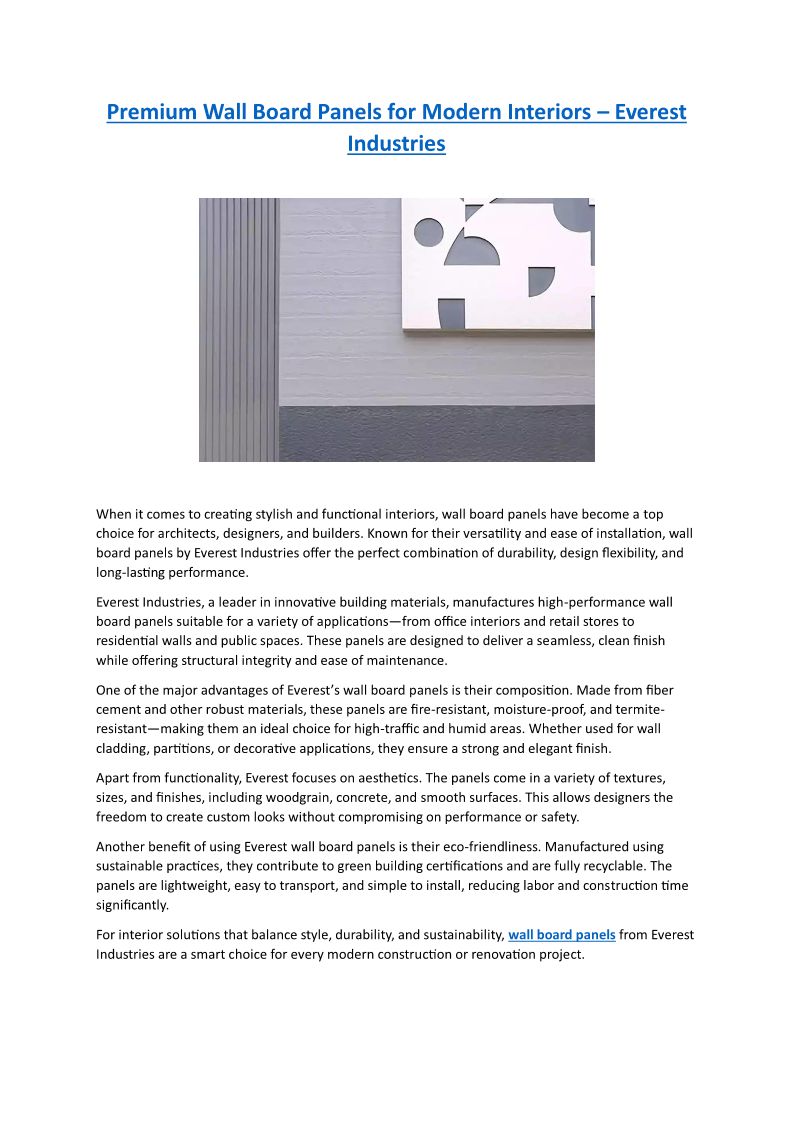 Premium Wall Board Panels for Modern Interiors – Everest Industries

When it comes to creating stylish and functional interiors, wall board panels have become a top choice for architects, designers, and builders. Known for their versatility and ease of installation, wall board panels by Everest Industries offer the perfect combination of durability, design flexibility, and long-lasting performance.

Everest Industries, a leader in innovative building materials, manufactures high-performance wall board panels suitable for a variety of applications—from office interiors and retail stores to residential walls and public spaces. These panels are designed to deliver a seamless, clean finish while offering structural integrity and ease of maintenance.

One of the major advantages of Everest's wall board panels is their composition. Made from fiber cement and other robust materials, these panels are fire-resistant, moisture-proof, and termite-resistant—making them an ideal choice for high-traffic and humid areas. Whether used for wall cladding, partitions, or decorative applications, they ensure a strong and elegant finish.

Apart from functionality, Everest focuses on aesthetics. The panels come in a variety of textures, sizes, and finishes, including woodgrain, concrete, and smooth surfaces. This allows designers the freedom to create custom looks without compromising on performance or safety.

Another benefit of using Everest wall board panels is their eco-friendliness. Manufactured using sustainable practices, they contribute to green building certifications and are fully recyclable. The panels are lightweight, easy to transport, and simple to install, reducing labor and construction time significantly.

For interior solutions that balance style, durability, and sustainability, wall board panels from Everest Industries are a smart choice for every modern construction or renovation project.